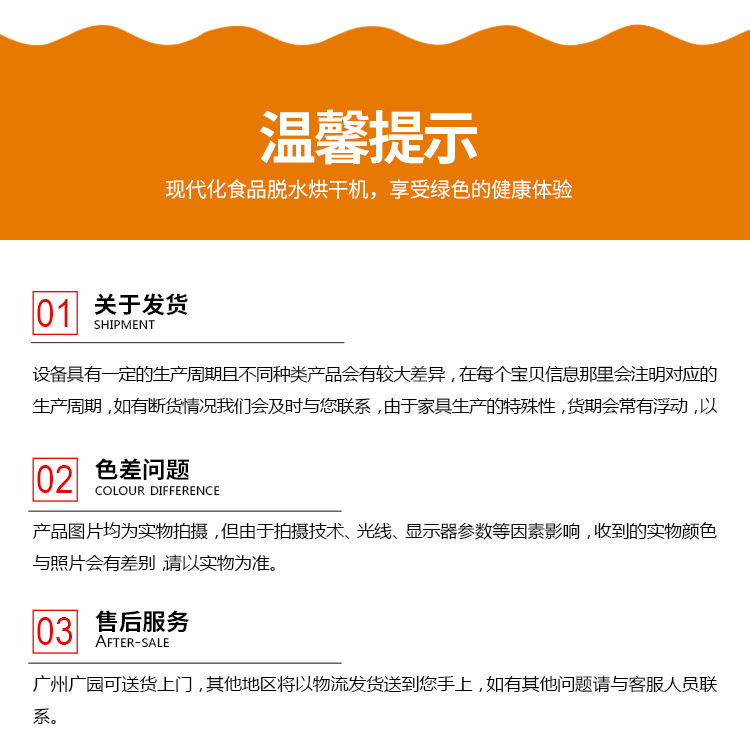 温馨提示

现代化食品脱水烘干机，享受绿色的健康体验

01 关于发货
SHIPMENT

设备具有一定的生产周期且不同种类产品会有较大差异，在每个宝贝信息那里会注明对应的生产周期，如有断货情况我们会及时与您联系，由于家具生产的特殊性，货期会常有浮动，以

02 色差问题
COLOUR DIFFERENCE

产品图片均为实物拍摄，但由于拍摄技术、光线、显示器参数等因素影响，收到的实物颜色与照片会有差别 请以实物为准。

03 售后服务
AFTER-SALE

广州广园可送货上门，其他地区将以物流发货送到您手上，如有其他问题请与客服人员联系。